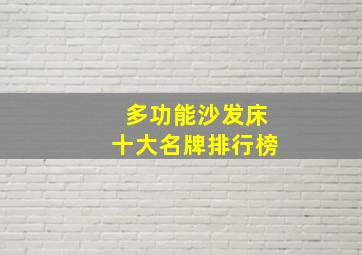 多功能沙发床
十大名牌排行榜